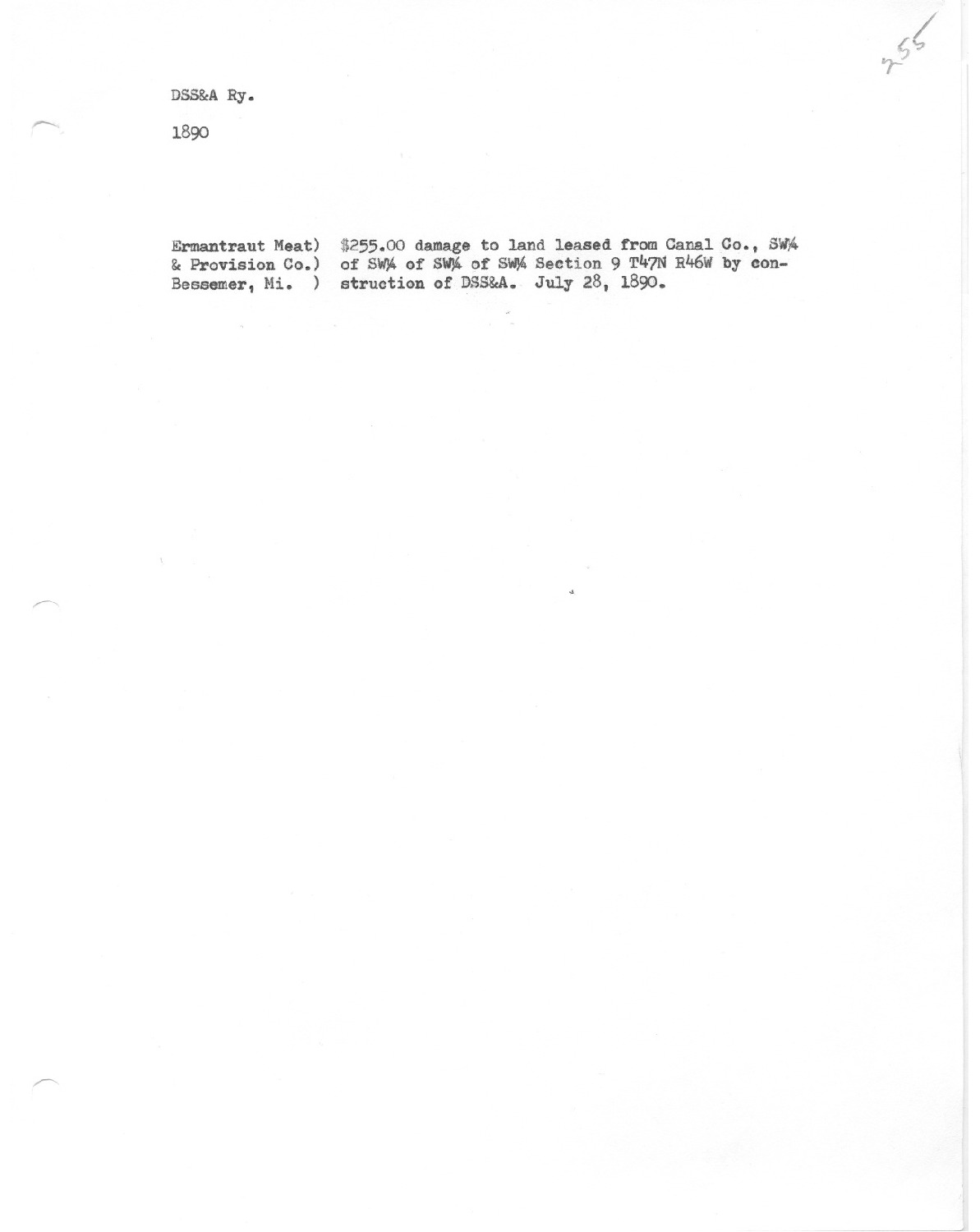 255

DSS&A Ry.

1890

Ermantraut Meat)
& Provision Co.)
Bessemer, Mi. )

$255.00 damage to land leased from Canal Co., SW¼ of SW¼ of SW¼ of SW¼ Section 9 T47N R46W by construction of DSS&A. July 28, 1890.